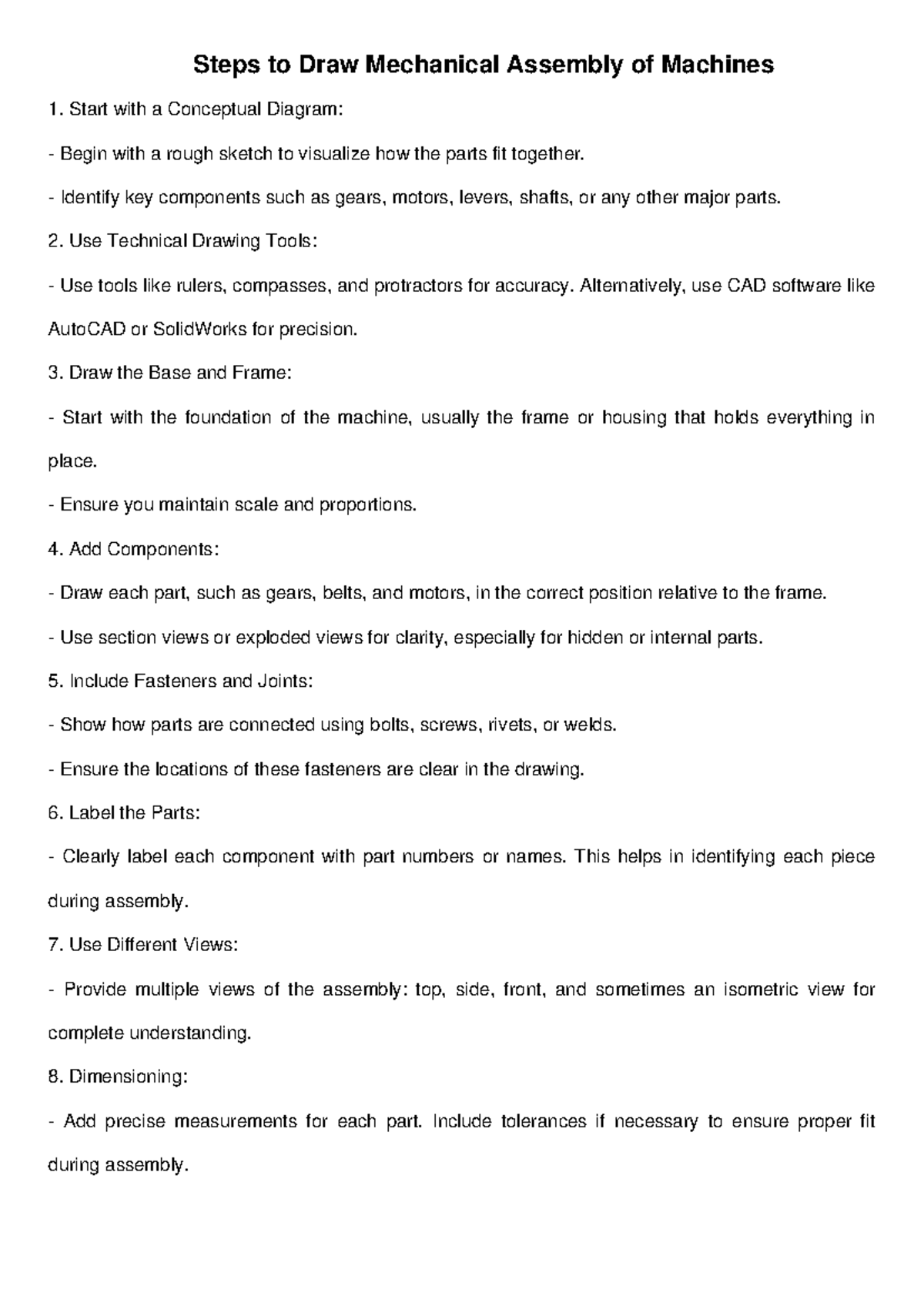 Steps to Draw Mechanical Assembly of Machines

1. Start with a Conceptual Diagram:

- Begin with a rough sketch to visualize how the parts fit together.

- Identify key components such as gears, motors, levers, shafts, or any other major parts.

2. Use Technical Drawing Tools:

- Use tools like rulers, compasses, and protractors for accuracy. Alternatively, use CAD software like AutoCAD or SolidWorks for precision.

3. Draw the Base and Frame:

- Start with the foundation of the machine, usually the frame or housing that holds everything in place.

- Ensure you maintain scale and proportions.

4. Add Components:

- Draw each part, such as gears, belts, and motors, in the correct position relative to the frame.

- Use section views or exploded views for clarity, especially for hidden or internal parts.

5. Include Fasteners and Joints:

- Show how parts are connected using bolts, screws, rivets, or welds.

- Ensure the locations of these fasteners are clear in the drawing.

6. Label the Parts:

- Clearly label each component with part numbers or names. This helps in identifying each piece during assembly.

7. Use Different Views:

- Provide multiple views of the assembly: top, side, front, and sometimes an isometric view for complete understanding.

8. Dimensioning:

- Add precise measurements for each part. Include tolerances if necessary to ensure proper fit during assembly.